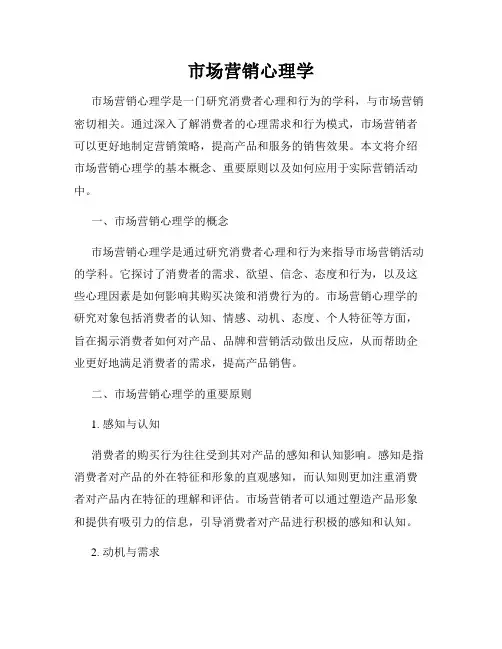 市场营销心理学

市场营销心理学是一门研究消费者心理和行为的学科，与市场营销密切相关。通过深入了解消费者的心理需求和行为模式，市场营销者可以更好地制定营销策略，提高产品和服务的销售效果。本文将介绍市场营销心理学的基本概念、重要原则以及如何应用于实际营销活动中。

一、市场营销心理学的概念

市场营销心理学是通过研究消费者心理和行为来指导市场营销活动的学科。它探讨了消费者的需求、欲望、信念、态度和行为，以及这些心理因素是如何影响其购买决策和消费行为的。市场营销心理学的研究对象包括消费者的认知、情感、动机、态度、个人特征等方面，旨在揭示消费者如何对产品、品牌和营销活动做出反应，从而帮助企业更好地满足消费者的需求，提高产品销售。

二、市场营销心理学的重要原则

1. 感知与认知

消费者的购买行为往往受到其对产品的感知和认知影响。感知是指消费者对产品的外在特征和形象的直观感知，而认知则更加注重消费者对产品内在特征的理解和评估。市场营销者可以通过塑造产品形象和提供有吸引力的信息，引导消费者对产品进行积极的感知和认知。

2. 动机与需求